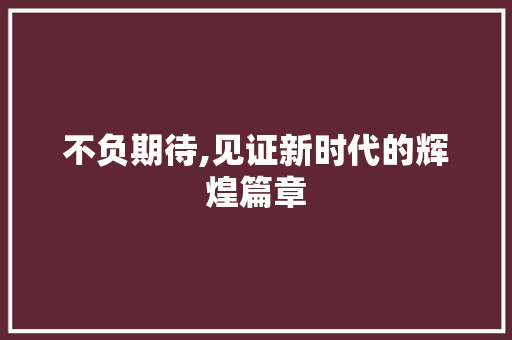 不负期待,见证新时代的辉煌篇章